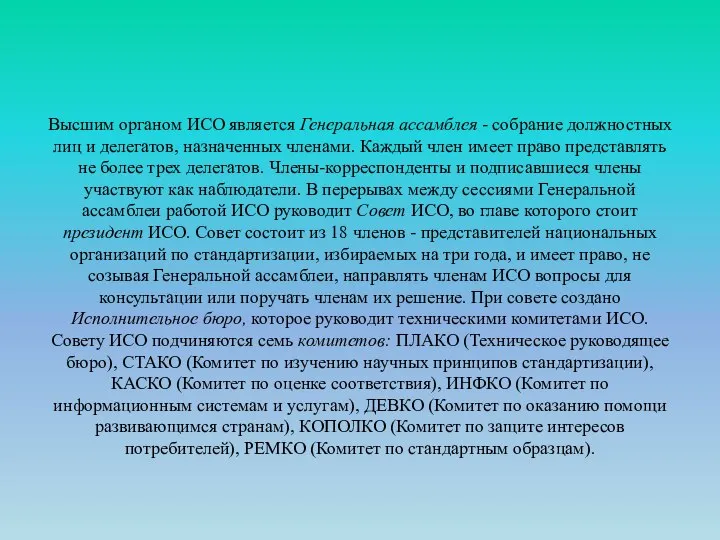 Высшим органом ИСО является Генеральная ассамблея - собрание должностных лиц и делегатов, назначенных членами. Каждый член имеет право представлять не более трех делегатов. Члены-корреспонденты и подписавшиеся члены участвуют как наблюдатели. В перерывах между сессиями Генеральной ассамблеи работой ИСО руководит Совет ИСО, во главе которого стоит президент ИСО. Совет состоит из 18 членов - представителей национальных организаций по стандартизации, избираемых на три года, и имеет право, не созывая Генеральной ассамблеи, направлять членам ИСО вопросы для консультации или поручать членам их решение. При совете создано Исполнительное бюро, которое руководит техническими комитетами ИСО. Совету ИСО подчиняются семь комитетов: ПЛАКО (Техническое руководящее бюро), СТАКО (Комитет по изучению научных принципов стандартизации), КАСКО (Комитет по оценке соответствия), ИНФКО (Комитет по информационным системам и услугам), ДЕВКО (Комитет по оказанию помощи развивающимся странам), КОПОЛКО (Комитет по защите интересов потребителей), РЕМКО (Комитет по стандартным образцам).